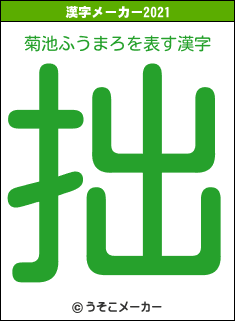 漢字メーカー2021

菊池ふうまろを表す漢字

拙

© うそこメーカー